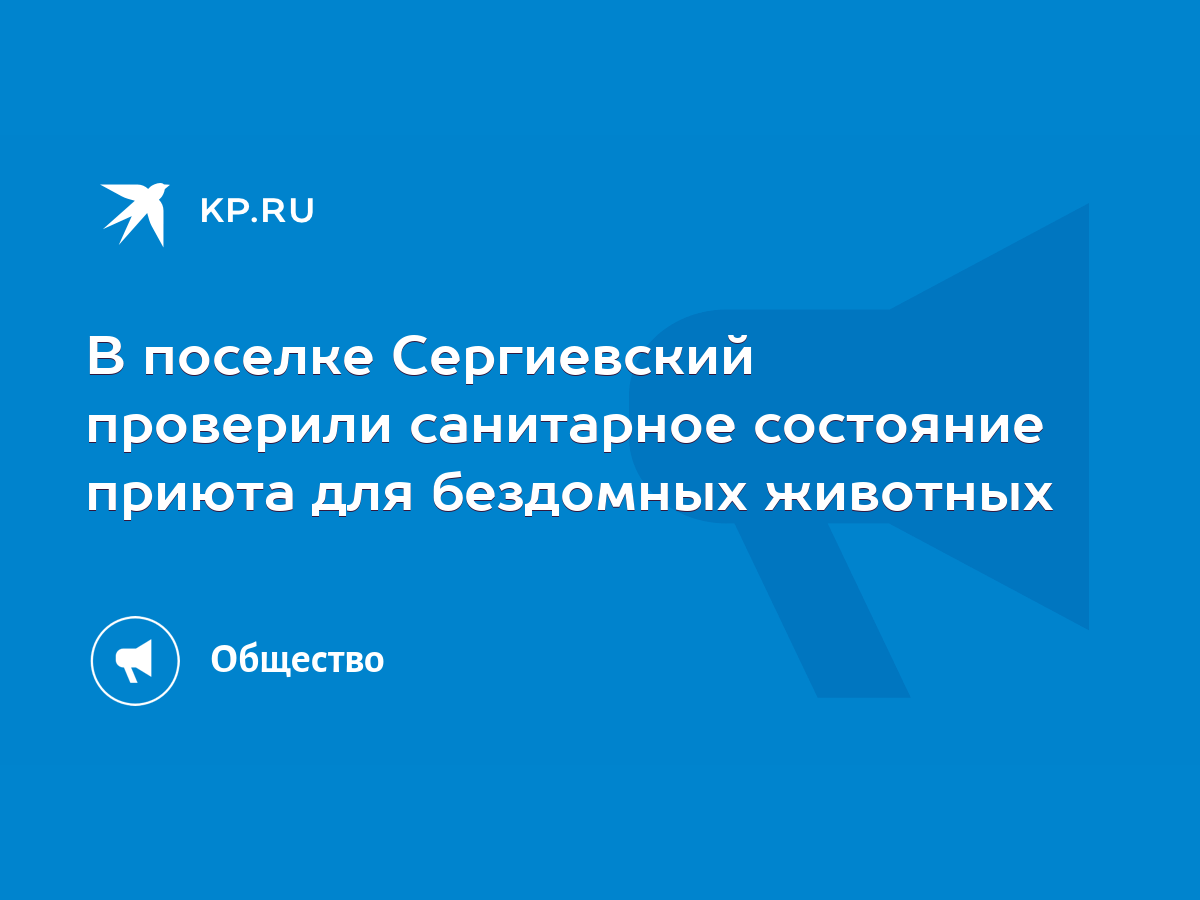 KP.RU

В поселке Сергиевский проверили санитарное состояние приюта для бездомных животных

Общество